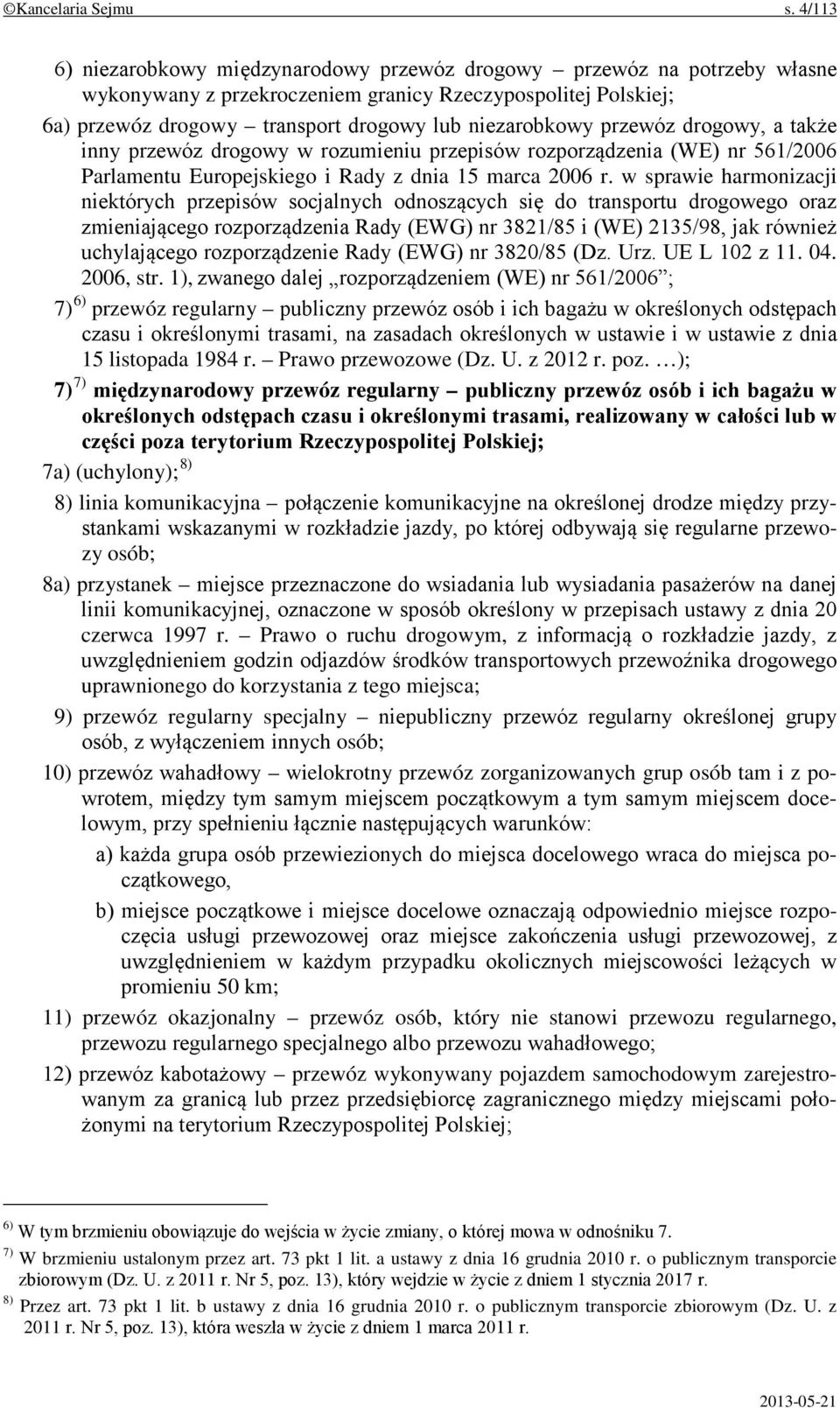 ©Kancelaria Sejmu s. 4/113

6) niezarobkowy międzynarodowy przewóz drogowy – przewóz na potrzeby własne wykonywany z przekroczeniem granicy Rzeczypospolitej Polskiej;

6a) przewóz drogowy – transport drogowy lub niezarobkowy przewóz drogowy, a także inny przewóz drogowy w rozumieniu przepisów rozporządzenia (WE) nr 561/2006 Parlamentu Europejskiego i Rady z dnia 15 marca 2006 r. w sprawie harmonizacji niektórych przepisów socjalnych odnoszących się do transportu drogowego oraz zmieniającego rozporządzenia Rady (EWG) nr 3821/85 i (WE) 2135/98, jak również uchylającego rozporządzenie Rady (EWG) nr 3820/85 (Dz. Urz. UE L 102 z 11. 04. 2006, str. 1), zwanego dalej „rozporządzeniem (WE) nr 561/2006”;

7) $^{6)}$ przewóz regularny – publiczny przewóz osób i ich bagażu w określonych odstępach czasu i określonymi trasami, na zasadach określonych w ustawie i w ustawie z dnia 15 listopada 1984 r. – Prawo przewozowe (Dz. U. z 2012 r. poz. …);

7) $^{7)}$ międzynarodowy przewóz regularny – publiczny przewóz osób i ich bagażu w określonych odstępach czasu i określonymi trasami, realizowany w całości lub w części poza terytorium Rzeczypospolitej Polskiej;

7a) (uchylony); $^{8)}$

8) linia komunikacyjna – połączenie komunikacyjne na określonej drodze między przystankami wskazanymi w rozkładzie jazdy, po której odbywają się regularne przewozy osób;

8a) przystanek – miejsce przeznaczone do wsiadania lub wysiadania pasażerów na danej linii komunikacyjnej, oznaczone w sposób określony w przepisach ustawy z dnia 20 czerwca 1997 r. – Prawo o ruchu drogowym, z informacją o rozkładzie jazdy, z uwzględnieniem godzin odjazdów środków transportowych przewoźnika drogowego uprawnionego do korzystania z tego miejsca;

9) przewóz regularny specjalny – niepubliczny przewóz regularny określonej grupy osób, z wyłączeniem innych osób;

10) przewóz wahadłowy – wielokrotny przewóz zorganizowanych grup osób tam i z powrotem, między tym samym miejscem początkowym a tym samym miejscem docelowym, przy spełnieniu łącznie następujących warunków:

a) każda grupa osób przewiezionych do miejsca docelowego wraca do miejsca początkowego,

b) miejsce początkowe i miejsce docelowe oznaczają odpowiednio miejsce rozpoczęcia usługi przewozowej oraz miejsce zakończenia usługi przewozowej, z uwzględnieniem w każdym przypadku okolicznych miejscowości leżących w promieniu 50 km;

11) przewóz okazjonalny – przewóz osób, który nie stanowi przewozu regularnego, przewozu regularnego specjalnego albo przewozu wahadłowego;

12) przewóz kabotażowy – przewóz wykonywany pojazdem samochodowym zarejestrowanym za granicą lub przez przedsiębiorcę zagranicznego między miejscami położonymi na terytorium Rzeczypospolitej Polskiej;

$^{6)}$ W tym brzmieniu obowiązuje do wejścia w życie zmiany, o której mowa w odnośniku 7.

$^{7)}$ W brzmieniu ustalonym przez art. 73 pkt 1 lit. a ustawy z dnia 16 grudnia 2010 r. o publicznym transporcie zbiorowym (Dz. U. z 2011 r. Nr 5, poz. 13), który wejdzie w życie z dniem 1 stycznia 2017 r.

$^{8)}$ Przez art. 73 pkt 1 lit. b ustawy z dnia 16 grudnia 2010 r. o publicznym transporcie zbiorowym (Dz. U. z 2011 r. Nr 5, poz. 13), która weszła w życie z dniem 1 marca 2011 r.

2013-05-21